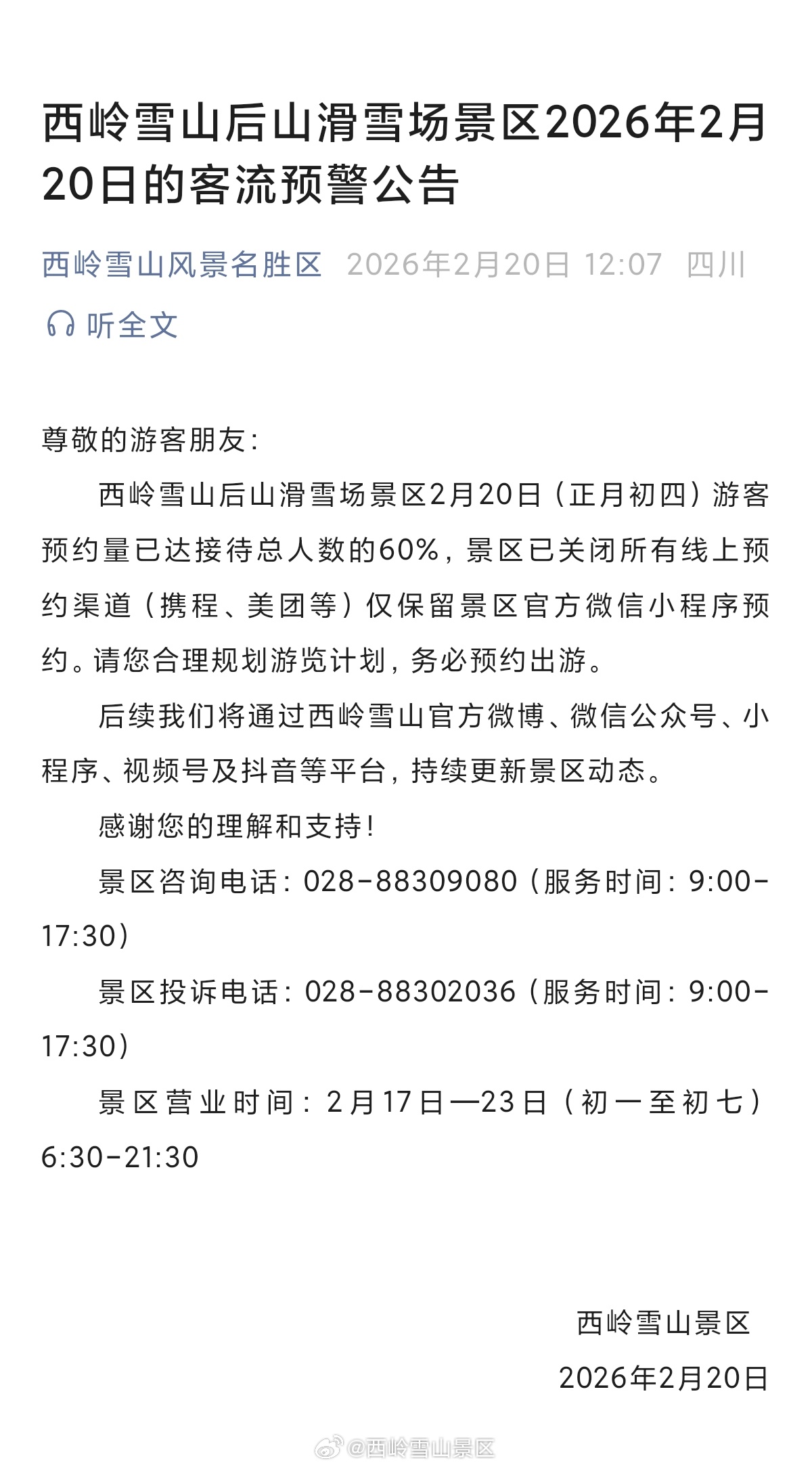 西岭雪山后山滑雪场景区2026年2月20日的客流预警公告

西岭雪山风景名胜区 2026年2月20日 12:07 四川

听全文

尊敬的游客朋友:

西岭雪山后山滑雪场景区2月20日(正月初四)游客预约量已达接待总人数的60%,景区已关闭所有线上预约渠道(携程、美团等)仅保留景区官方微信小程序预约。请您合理规划游览计划,务必预约出游。

后续我们将通过西岭雪山官方微博、微信公众号、小程序、视频号及抖音等平台,持续更新景区动态。

感谢您的理解和支持!

景区咨询电话:028-88309080(服务时间:9:00-17:30)

景区投诉电话:028-88302036(服务时间:9:00-17:30)

景区营业时间:2月17日—23日(初一至初七)6:30-21:30

西岭雪山景区

2026年2月20日

@西岭雪山景区